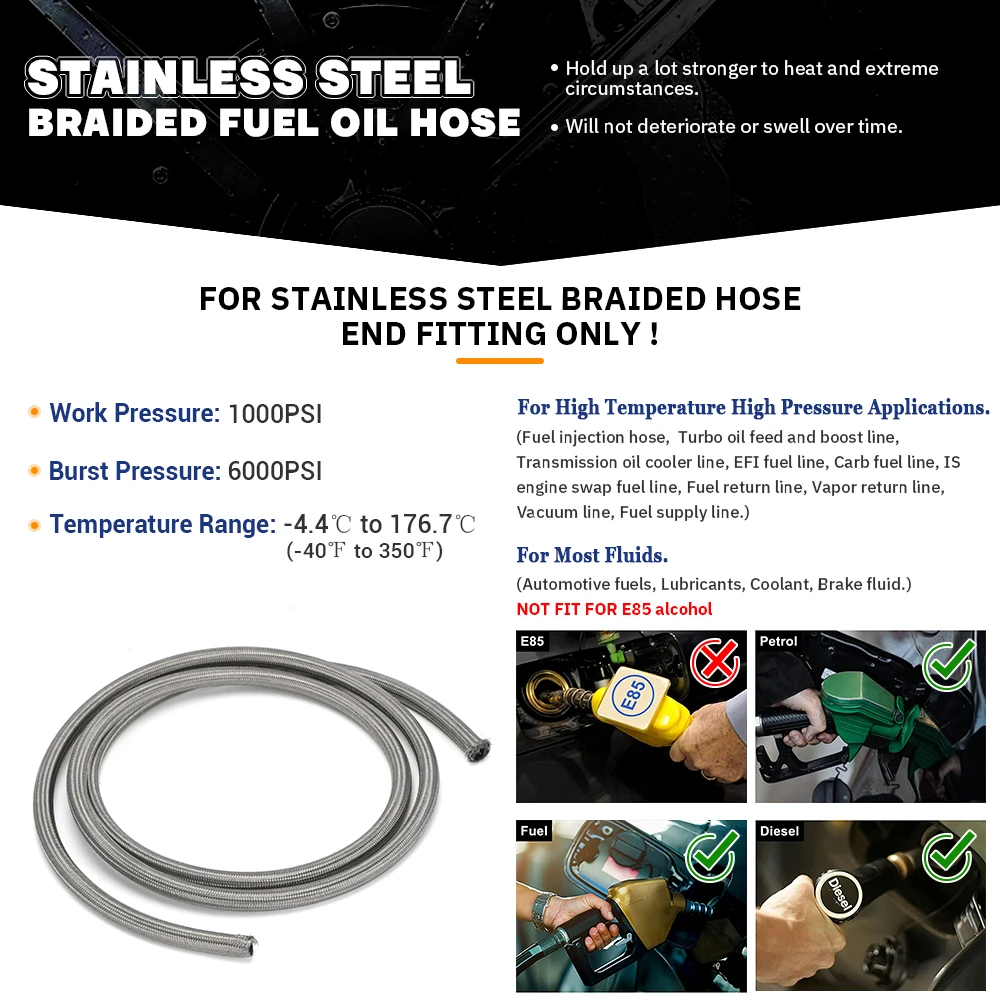 STAINLESS STEEL
BRAIDED FUEL OIL HOSE

• Hold up a lot stronger to heat and extreme circumstances.

• Will not deteriorate or swell over time.

FOR STAINLESS STEEL BRAIDED HOSE
END FITTING ONLY !

• Work Pressure: 1000PSI

• Burst Pressure: 6000PSI

• Temperature Range: -4.4℃ to 176.7℃
(-40℉ to 350℉)

For High Temperature High Pressure Applications.

(Fuel injection hose, Turbo oil feed and boost line, Transmission oil cooler line, EFI fuel line, Carb fuel line, IS engine swap fuel line, Fuel return line, Vapor return line, Vacuum line, Fuel supply line.)

For Most Fluids.

(Automotive fuels, Lubricants, Coolant, Brake fluid.)

NOT FIT FOR E85 alcohol

E85

E85

Petrol

Fuel

Diesel

Diesel